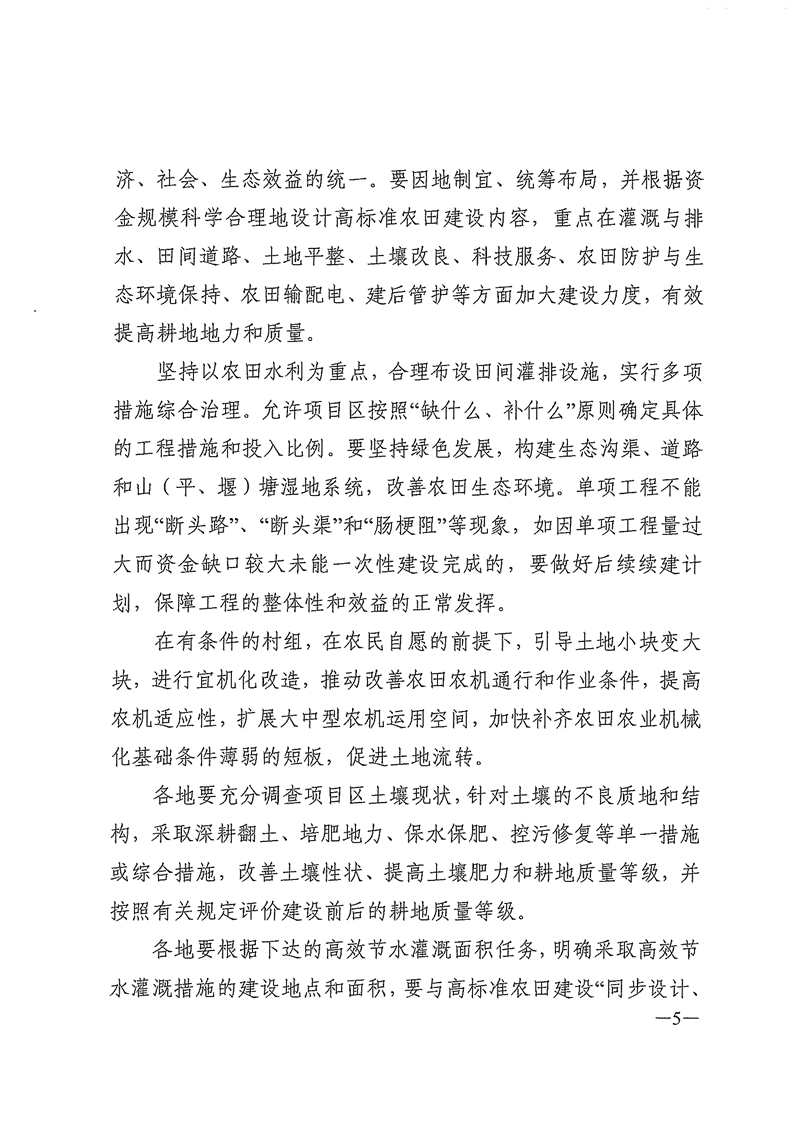 济、社会、生态效益的统一。要因地制宜、统筹布局，并根据资金规模科学合理地设计高标准农田建设内容，重点在灌溉与排水、田间道路、土地平整、土壤改良、科技服务、农田防护与生态环境保持、农田输配电、建后管护等方面加大建设力度，有效提高耕地地力和质量。

坚持以农田水利为重点，合理布设田间灌排设施，实行多项措施综合治理。允许项目区按照“缺什么、补什么”原则确定具体的工程措施和投入比例。要坚持绿色发展，构建生态沟渠、道路和山（平、堰）塘湿地系统，改善农田生态环境。单项工程不能出现“断头路”、“断头渠”和“肠梗阻”等现象，如因单项工程量过大而资金缺口较大未能一次性建设完成的，要做好后续续建计划，保障工程的整体性和效益的正常发挥。

在有条件的村组，在农民自愿的前提下，引导土地小块变大块，进行宜机化改造，推动改善农田农机通行和作业条件，提高农机适应性，扩展大中型农机运用空间，加快补齐农田农业机械化基础条件薄弱的短板，促进土地流转。

各地要充分调查项目区土壤现状，针对土壤的不良质地和结构，采取深耕翻土、培肥地力、保水保肥、控污修复等单一措施或综合措施，改善土壤性状、提高土壤肥力和耕地质量等级，并按照有关规定评价建设前后的耕地质量等级。

各地要根据下达的高效节水灌溉面积任务，明确采取高效节水灌溉措施的建设地点和面积，要与高标准农田建设“同步设计、

—5—